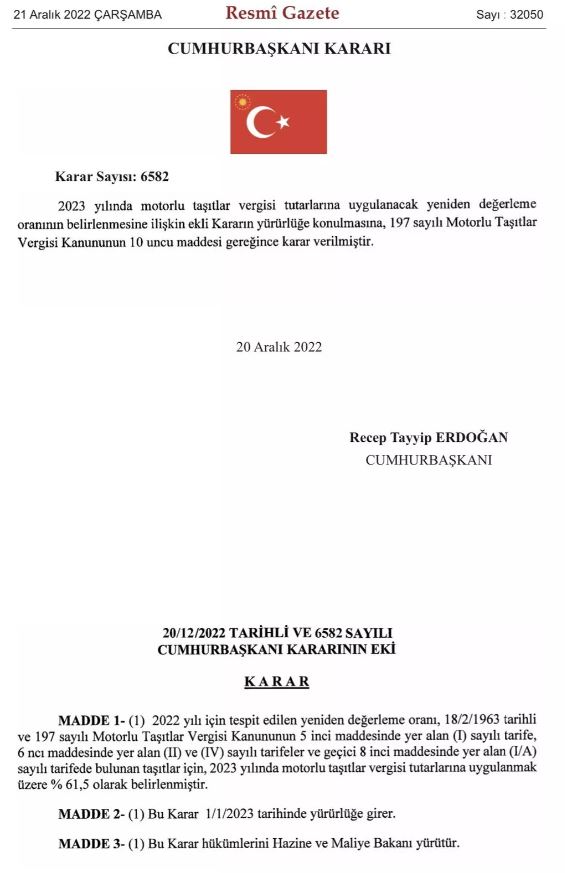 21 Aralık 2022 ÇARŞAMBA
Resmî Gazete
Sayı : 32050

CUMHURBAŞKANI KARARI

Karar Sayısı: 6582

2023 yılında motorlu taşıtlar vergisi tutarlarına uygulanacak yeniden değerleme oranının belirlenmesine ilişkin ekli Kararın yürürlüğe konulmasına, 197 sayılı Motorlu Taşıtlar Vergisi Kanununun 10 uncu maddesi gereğince karar verilmiştir.

20 Aralık 2022

Recep Tayyip ERDOĞAN
CUMHURBAŞKANI

20/12/2022 TARİHLİ VE 6582 SAYILI
CUMHURBAŞKANI KARARININ EKİ

KARAR

MADDE 1- (1) 2022 yılı için tespit edilen yeniden değerleme oranı, 18/2/1963 tarihli ve 197 sayılı Motorlu Taşıtlar Vergisi Kanununun 5 inci maddesinde yer alan (I) sayılı tarife, 6 ncı maddesinde yer alan (II) ve (IV) sayılı tarifeler ve geçici 8 inci maddesinde yer alan (I/A) sayılı tarifede bulunan taşıtlar için, 2023 yılında motorlu taşıtlar vergisi tutarlarına uygulanmak üzere % 61,5 olarak belirlenmiştir.

MADDE 2- (1) Bu Karar 1/1/2023 tarihinde yürürlüğe girer.

MADDE 3- (1) Bu Karar hükümlerini Hazine ve Maliye Bakanı yürütür.